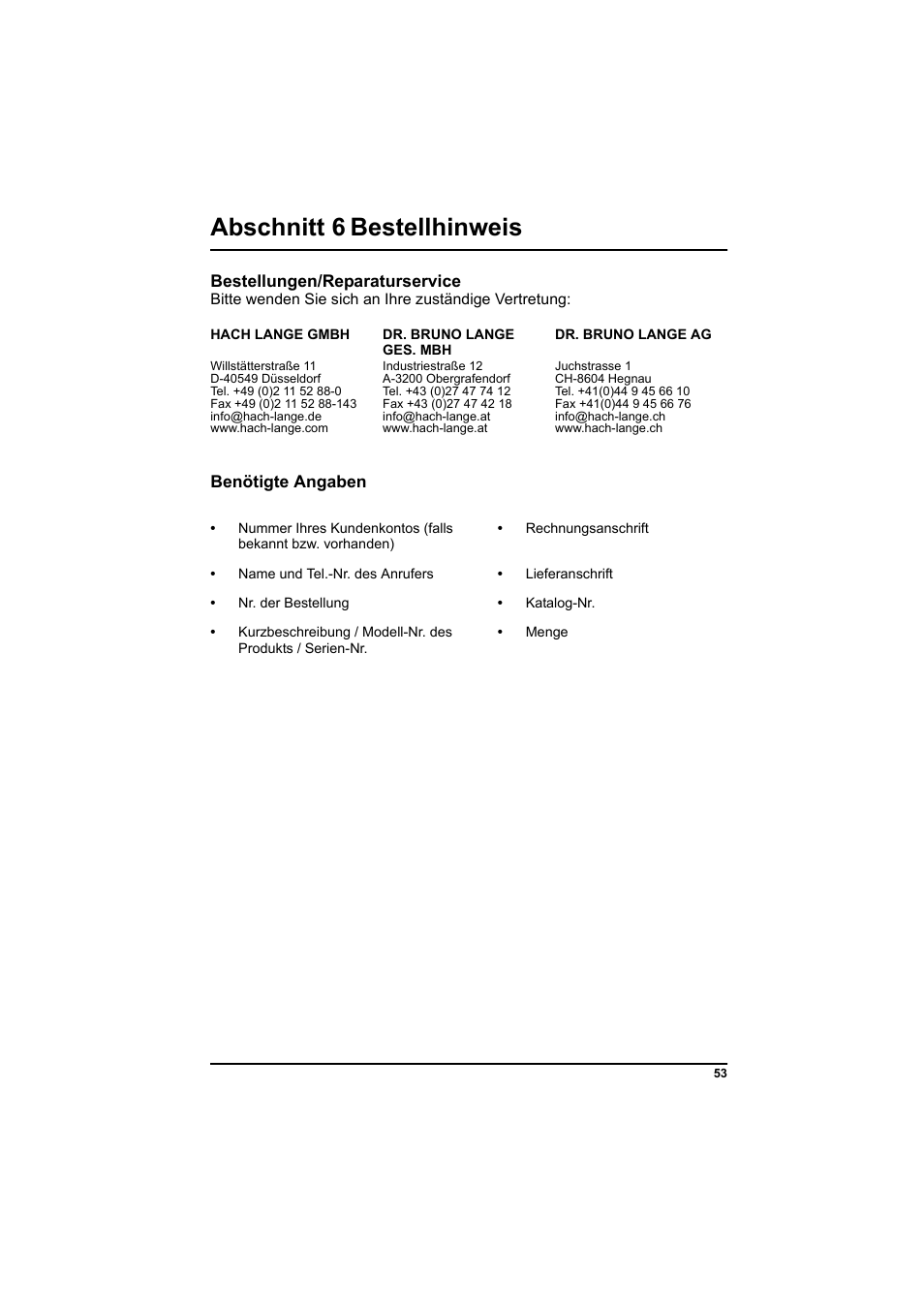 Abschnitt 6 Bestellhinweis

Bestellungen/Reparaturservice
Bitte wenden Sie sich an Ihre zuständige Vertretung:

HACH LANGE GMBH

Willstätterstraße 11
D-40549 Düsseldorf
Tel. +49 (0)2 11 52 88-0
Fax +49 (0)2 11 52 88-143
info@hach-lange.de
www.hach-lange.com

DR. BRUNO LANGE GES. MBH

Industriestraße 12
A-3200 Obergrafendorf
Tel. +43 (0)27 47 74 12
Fax +43 (0)27 47 42 18
info@hach-lange.at
www.hach-lange.at

DR. BRUNO LANGE AG

Juchstrasse 1
CH-8604 Hegnau
Tel. +41(0)44 9 45 66 10
Fax +41(0)44 9 45 66 76
info@hach-lange.ch
www.hach-lange.ch

Benötigte Angaben

• Nummer Ihres Kundenkontos (falls bekannt bzw. vorhanden)
• Name und Tel.-Nr. des Anrufers
• Nr. der Bestellung
• Kurzbeschreibung / Modell-Nr. des Produkts / Serien-Nr.

• Rechnungsanschrift
• Lieferanschrift
• Katalog-Nr.
• Menge

53